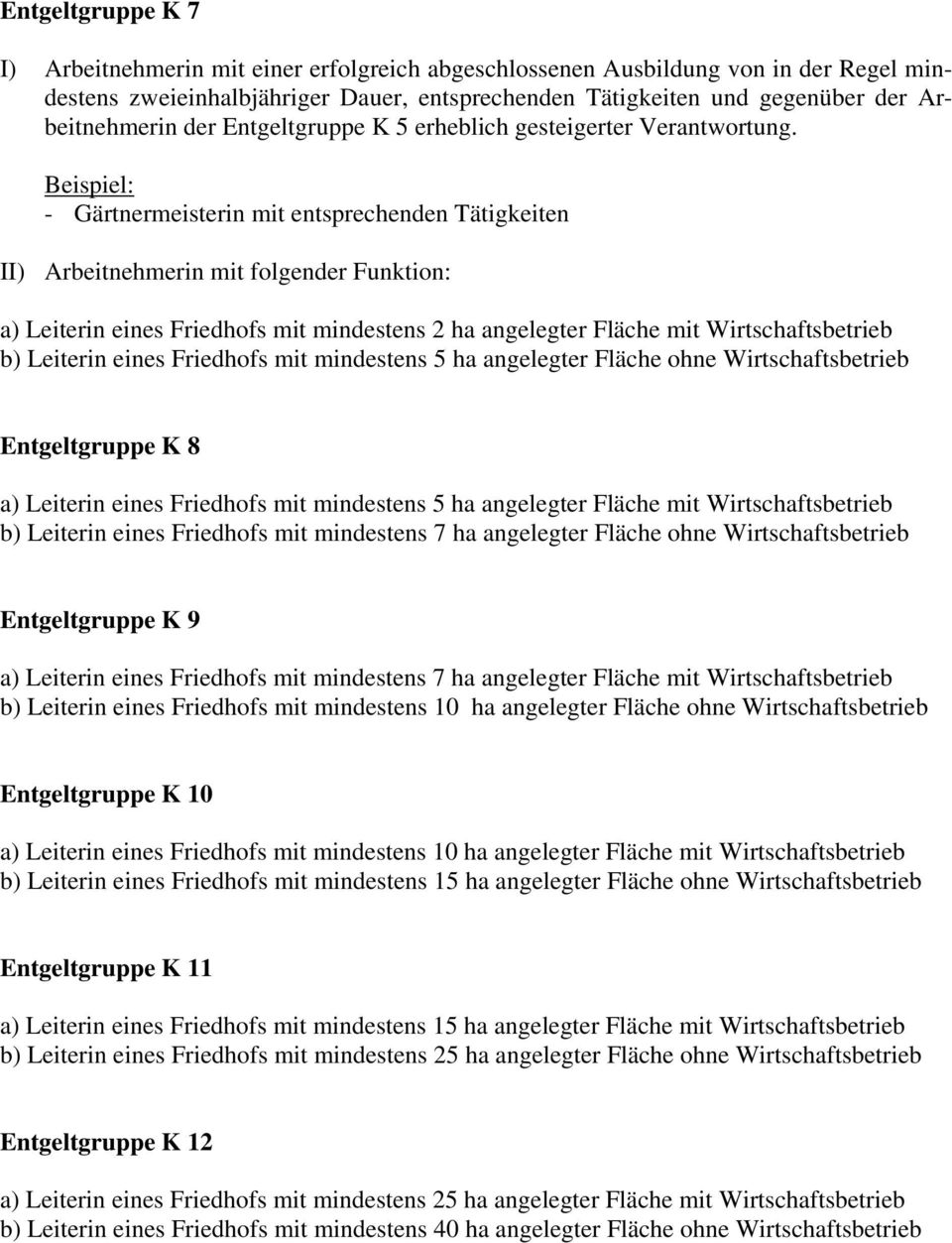 Entgeltgruppe K 7

I) Arbeitnehmerin mit einer erfolgreich abgeschlossenen Ausbildung von in der Regel mindestens zweieinhalbjähriger Dauer, entsprechenden Tätigkeiten und gegenüber der Arbeitnehmerin der Entgeltgruppe K 5 erheblich gesteigerter Verantwortung.

Beispiel:
- Gärtnermeisterin mit entsprechenden Tätigkeiten

II) Arbeitnehmerin mit folgender Funktion:

a) Leiterin eines Friedhofs mit mindestens 2 ha angelegter Fläche mit Wirtschaftsbetrieb
b) Leiterin eines Friedhofs mit mindestens 5 ha angelegter Fläche ohne Wirtschaftsbetrieb

Entgeltgruppe K 8

a) Leiterin eines Friedhofs mit mindestens 5 ha angelegter Fläche mit Wirtschaftsbetrieb
b) Leiterin eines Friedhofs mit mindestens 7 ha angelegter Fläche ohne Wirtschaftsbetrieb

Entgeltgruppe K 9

a) Leiterin eines Friedhofs mit mindestens 7 ha angelegter Fläche mit Wirtschaftsbetrieb
b) Leiterin eines Friedhofs mit mindestens 10 ha angelegter Fläche ohne Wirtschaftsbetrieb

Entgeltgruppe K 10

a) Leiterin eines Friedhofs mit mindestens 10 ha angelegter Fläche mit Wirtschaftsbetrieb
b) Leiterin eines Friedhofs mit mindestens 15 ha angelegter Fläche ohne Wirtschaftsbetrieb

Entgeltgruppe K 11

a) Leiterin eines Friedhofs mit mindestens 15 ha angelegter Fläche mit Wirtschaftsbetrieb
b) Leiterin eines Friedhofs mit mindestens 25 ha angelegter Fläche ohne Wirtschaftsbetrieb

Entgeltgruppe K 12

a) Leiterin eines Friedhofs mit mindestens 25 ha angelegter Fläche mit Wirtschaftsbetrieb
b) Leiterin eines Friedhofs mit mindestens 40 ha angelegter Fläche ohne Wirtschaftsbetrieb